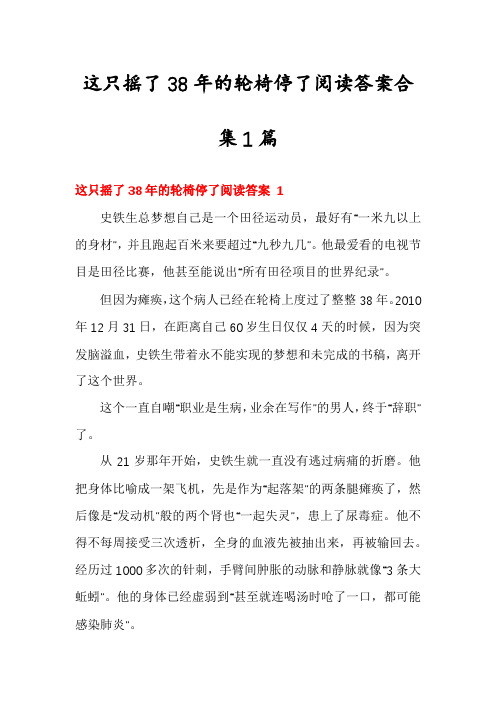 这只摇了38年的轮椅停了阅读答案合集1篇

这只摇了38年的轮椅停了阅读答案 1

史铁生总梦想自己是一个田径运动员，最好有"一米九以上的身材"，并且跑起百米来要超过"九秒九几"。他最爱看的电视节目是田径比赛，他甚至能说出"所有田径项目的世界纪录"。

但因为瘫痪，这个病人已经在轮椅上度过了整整38年。2010年12月31日，在距离自己60岁生日仅仅4天的时候，因为突发脑溢血，史铁生带着永不能实现的梦想和未完成的书稿，离开了这个世界。

这个一直自嘲"职业是生病，业余在写作"的男人，终于"辞职"了。

从21岁那年开始，史铁生就一直没有逃过病痛的折磨。他把身体比喻成一架飞机，先是作为"起落架"的两条腿瘫痪了，然后像是"发动机"般的两个肾也"一起失灵"，患上了尿毒症。他不得不每周接受三次透析，全身的血液先被抽出来，再被输回去。经历过1000多次的针刺，手臂间肿胀的动脉和静脉就像"3条大蚯蚓"。他的身体已经虚弱到"甚至就连喝汤时呛了一口，都可能感染肺炎"。